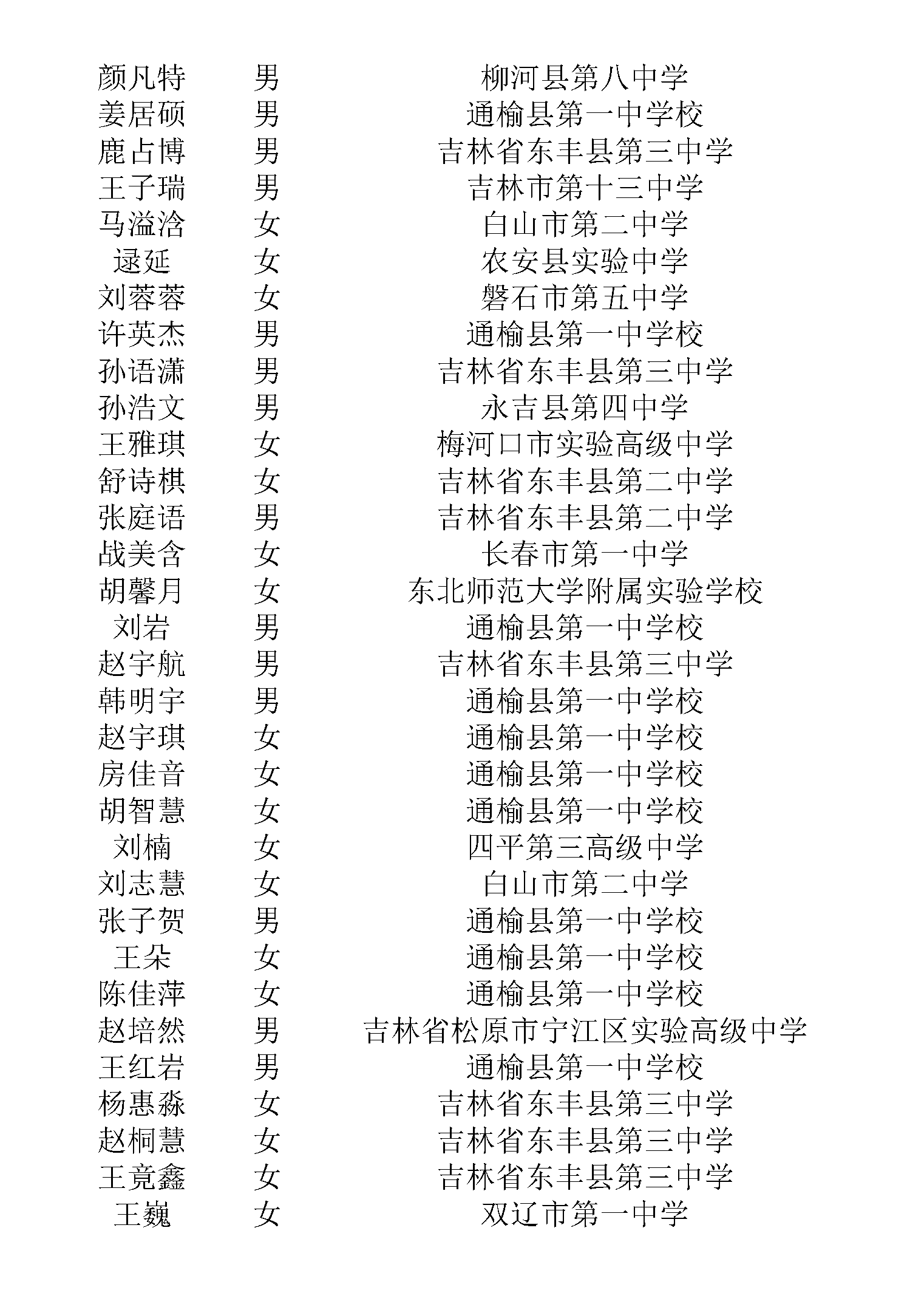 | | | |
|---|---|---|
| 颜凡特 | 男 | 柳河县第八中学 |
| 姜居硕 | 男 | 通榆县第一中学校 |
| 鹿占博 | 男 | 吉林省东丰县第三中学 |
| 王子瑞 | 男 | 吉林市第十三中学 |
| 马溢浛 | 女 | 白山市第二中学 |
| 逯延 | 女 | 农安县实验中学 |
| 刘蓉蓉 | 女 | 磐石市第五中学 |
| 许英杰 | 男 | 通榆县第一中学校 |
| 孙语潇 | 男 | 吉林省东丰县第三中学 |
| 孙浩文 | 男 | 永吉县第四中学 |
| 王雅琪 | 女 | 梅河口市实验高级中学 |
| 舒诗棋 | 女 | 吉林省东丰县第二中学 |
| 张庭语 | 男 | 吉林省东丰县第二中学 |
| 战美含 | 女 | 长春市第一中学 |
| 胡馨月 | 女 | 东北师范大学附属实验学校 |
| 刘岩 | 男 | 通榆县第一中学校 |
| 赵宇航 | 男 | 吉林省东丰县第三中学 |
| 韩明宇 | 男 | 通榆县第一中学校 |
| 赵宇琪 | 女 | 通榆县第一中学校 |
| 房佳音 | 女 | 通榆县第一中学校 |
| 胡智慧 | 女 | 通榆县第一中学校 |
| 刘楠 | 女 | 四平第三高级中学 |
| 刘志慧 | 女 | 白山市第二中学 |
| 张子贺 | 男 | 通榆县第一中学校 |
| 王朵 | 女 | 通榆县第一中学校 |
| 陈佳萍 | 女 | 通榆县第一中学校 |
| 赵培然 | 男 | 吉林省松原市宁江区实验高级中学 |
| 王红岩 | 男 | 通榆县第一中学校 |
| 杨惠淼 | 女 | 吉林省东丰县第三中学 |
| 赵桐慧 | 女 | 吉林省东丰县第三中学 |
| 王竞鑫 | 女 | 吉林省东丰县第三中学 |
| 王巍 | 女 | 双辽市第一中学 |